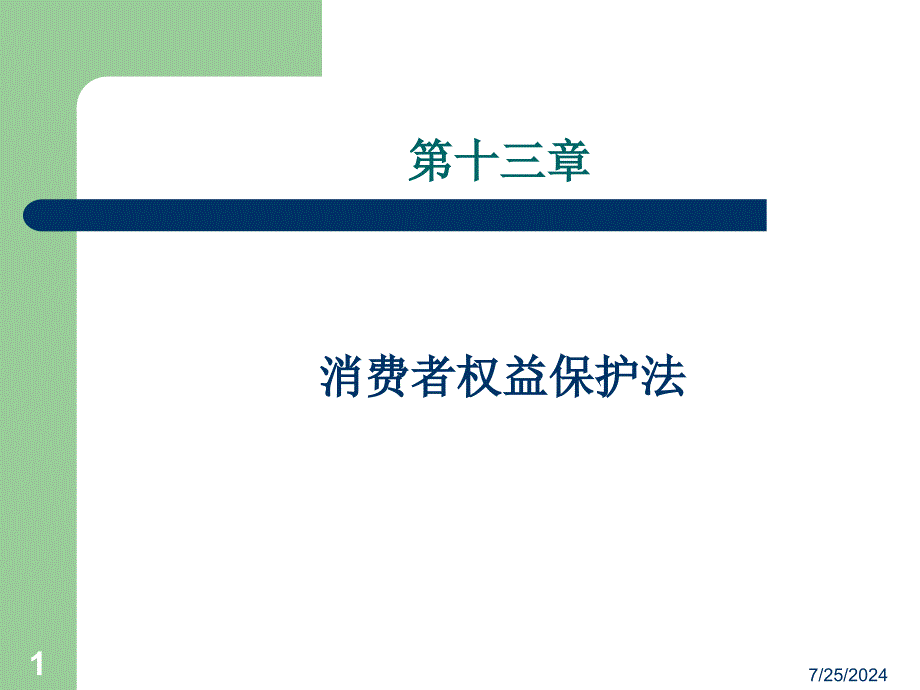 第十三章

消费者权益保护法

1

7/25/2024